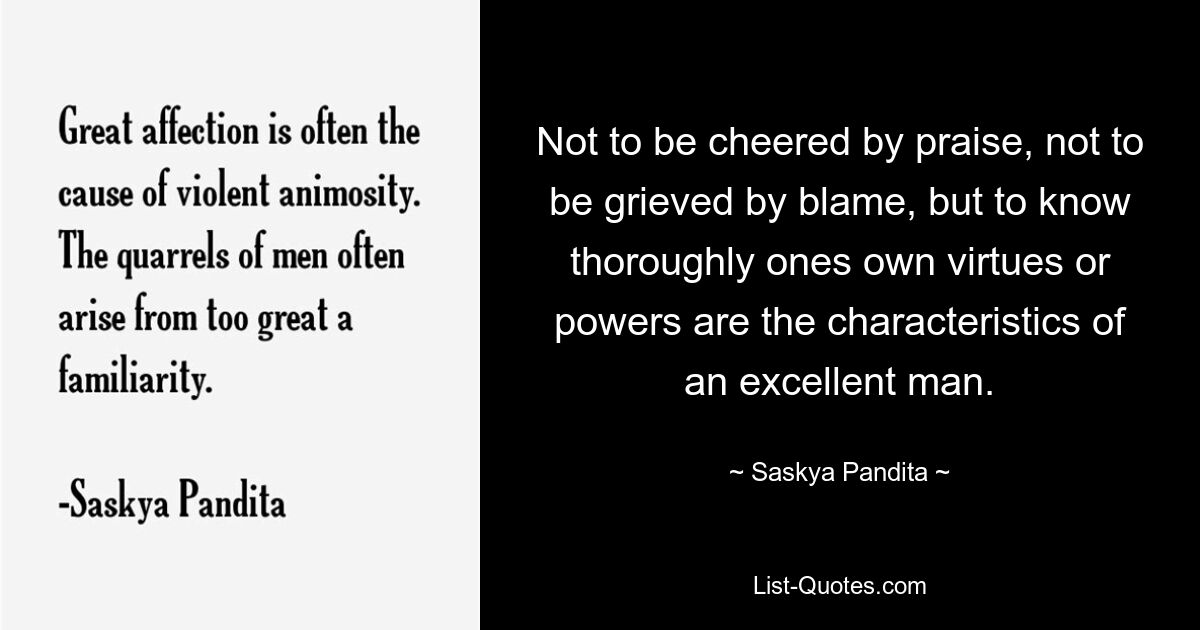 Great affection is often the cause of violent animosity. The quarrels of men often arise from too great a familiarity.

-Saskya Pandita

Not to be cheered by praise, not to be grieved by blame, but to know thoroughly ones own virtues or powers are the characteristics of an excellent man.

~ Saskya Pandita ~

List-Quotes.com